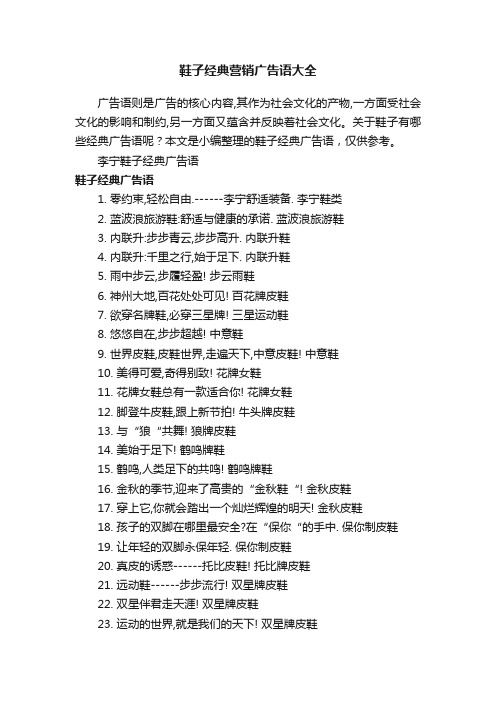 鞋子经典营销广告语大全

广告语则是广告的核心内容,其作为社会文化的产物,一方面受社会文化的影响和制约,另一方面又蕴含并反映着社会文化。关于鞋子有哪些经典广告语呢？本文是小编整理的鞋子经典广告语，仅供参考。

李宁鞋子经典广告语

鞋子经典广告语

1. 零约束,轻松自由.------李宁舒适装备. 李宁鞋类
2. 蓝波浪旅游鞋:舒适与健康的承诺. 蓝波浪旅游鞋
3. 内联升:步步青云,步步高升. 内联升鞋
4. 内联升:千里之行,始于足下. 内联升鞋
5. 雨中步云,步履轻盈! 步云雨鞋
6. 神州大地,百花处处可见! 百花牌皮鞋
7. 欲穿名牌鞋,必穿三星牌! 三星运动鞋
8. 悠悠自在,步步超越! 中意鞋
9. 世界皮鞋,皮鞋世界,走遍天下,中意皮鞋! 中意鞋
10. 美得可爱,奇得别致! 花牌女鞋
11. 花牌女鞋总有一款适合你! 花牌女鞋
12. 脚登牛皮鞋,跟上新节拍! 牛头牌皮鞋
13. 与“狼“共舞! 狼牌皮鞋
14. 美始于足下! 鹤鸣牌鞋
15. 鹤鸣,人类足下的共鸣! 鹤鸣牌鞋
16. 金秋的季节,迎来了高贵的“金秋鞋“! 金秋皮鞋
17. 穿上它,你就会踏出一个灿烂辉煌的明天! 金秋皮鞋
18. 孩子的双脚在哪里最安全?在“保你“的手中. 保你制皮鞋
19. 让年轻的双脚永保年轻. 保你制皮鞋
20. 真皮的诱惑------托比皮鞋! 托比牌皮鞋
21. 远动鞋------步步流行! 双星牌皮鞋
22. 双星伴君走天涯! 双星牌皮鞋
23. 运动的世界,就是我们的天下! 双星牌皮鞋